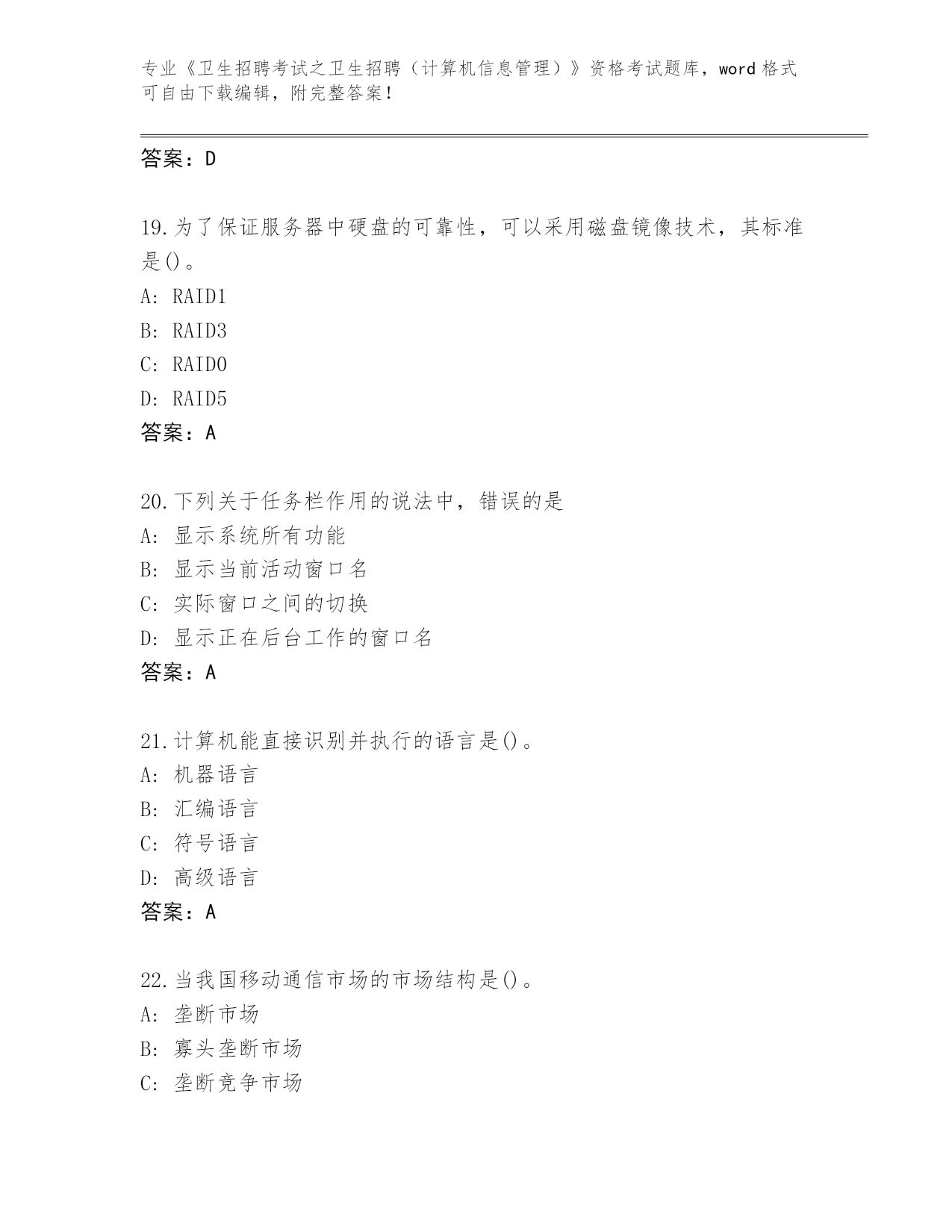 专业《卫生招聘考试之卫生招聘（计算机信息管理）》资格考试题库，word 格式可自由下载编辑，附完整答案！

答案：D

19.为了保证服务器中硬盘的可靠性，可以采用磁盘镜像技术，其标准是()。
A: RAID1
B: RAID3
C: RAID0
D: RAID5
答案：A

20.下列关于任务栏作用的说法中，错误的是
A: 显示系统所有功能
B: 显示当前活动窗口名
C: 实际窗口之间的切换
D: 显示正在后台工作的窗口名
答案：A

21.计算机能直接识别并执行的语言是()。
A: 机器语言
B: 汇编语言
C: 符号语言
D: 高级语言
答案：A

22.当我国移动通信市场的市场结构是()。
A: 垄断市场
B: 寡头垄断市场
C: 垄断竞争市场